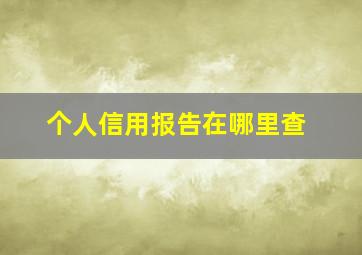 个人信用报告在哪里查